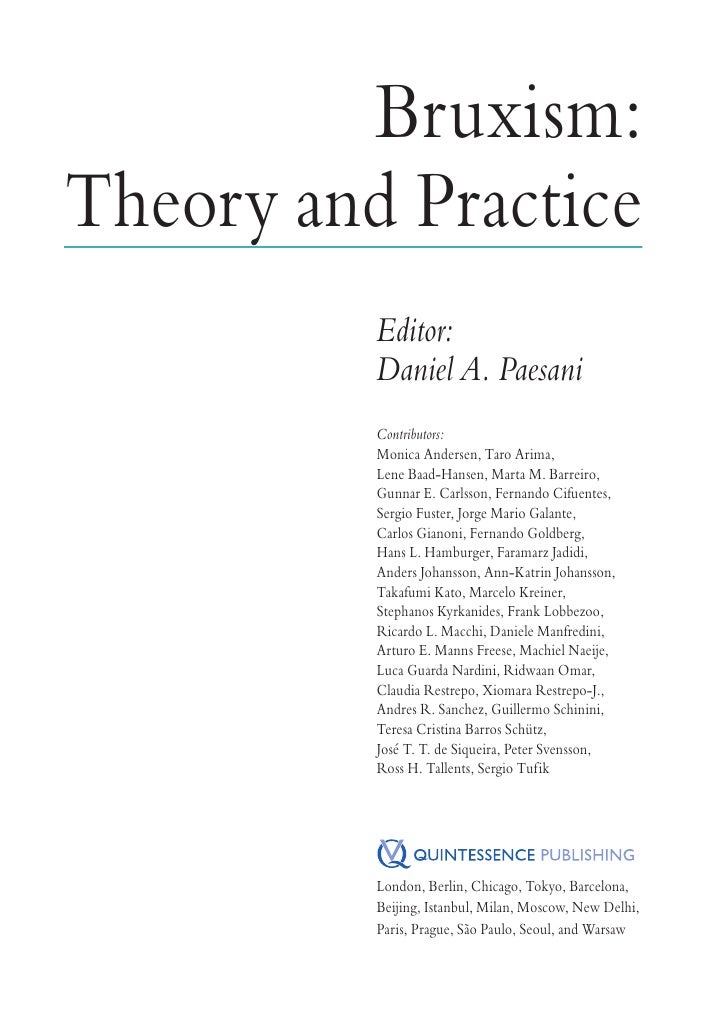 Bruxism:
Theory and Practice

Editor:
Daniel A. Paesani

Contributors:
Monica Andersen, Taro Arima, Lene Baad-Hansen, Marta M. Barreiro, Gunnar E. Carlsson, Fernando Cifuentes, Sergio Fuster, Jorge Mario Galante, Carlos Gianoni, Fernando Goldberg, Hans L. Hamburger, Faramarz Jadidi, Anders Johansson, Ann-Katrin Johansson, Takafumi Kato, Marcelo Kreiner, Stephanos Kyrkanides, Frank Lobbezoo, Ricardo L. Macchi, Daniele Manfredini, Arturo E. Manns Freese, Machiel Naeije, Luca Guarda Nardini, Ridwaan Omar, Claudia Restrepo, Xiomara Restrepo-J., Andres R. Sanchez, Guillermo Schinini, Teresa Cristina Barros Schütz, José T. T. de Siqueira, Peter Svensson, Ross H. Tallents, Sergio Tufik

QUINTESSENCE PUBLISHING

London, Berlin, Chicago, Tokyo, Barcelona, Beijing, Istanbul, Milan, Moscow, New Delhi, Paris, Prague, São Paulo, Seoul, and Warsaw